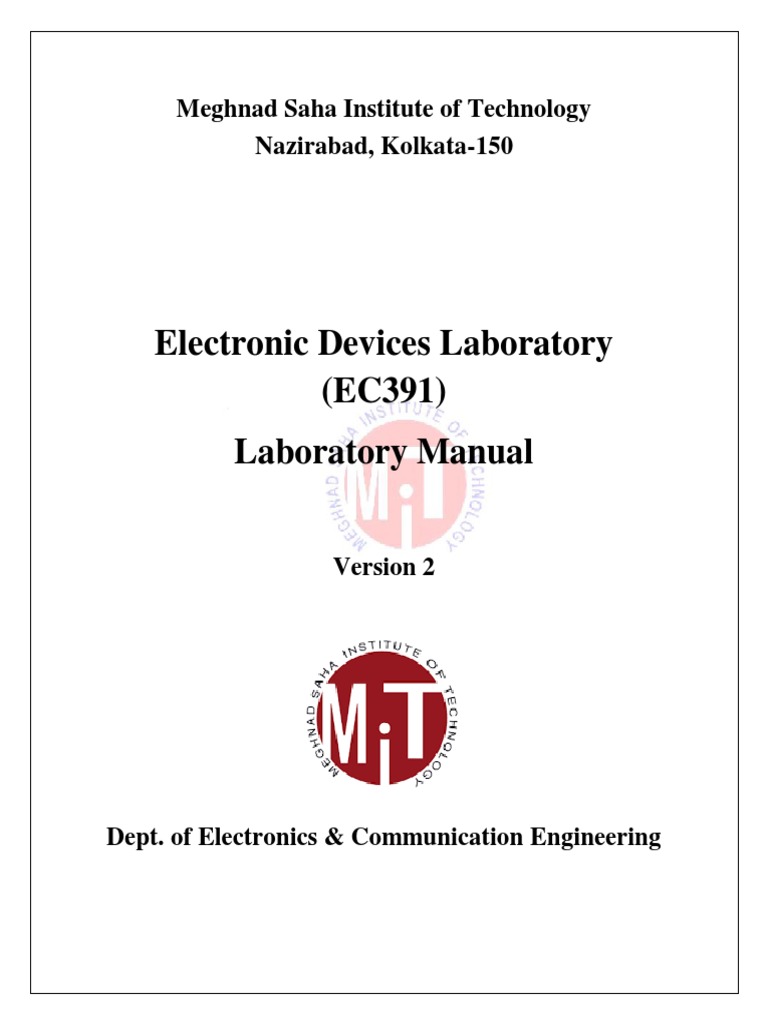 Meghnad Saha Institute of Technology
Nazirabad, Kolkata-150

Electronic Devices Laboratory
(EC391)

Laboratory Manual

MEGHNAD SAHA INSTITUTE OF TECHNOLOGY
MiT

Version 2

MEGHNAD SAHA INSTITUTE OF TECHNOLOGY
MiT

Dept. of Electronics & Communication Engineering